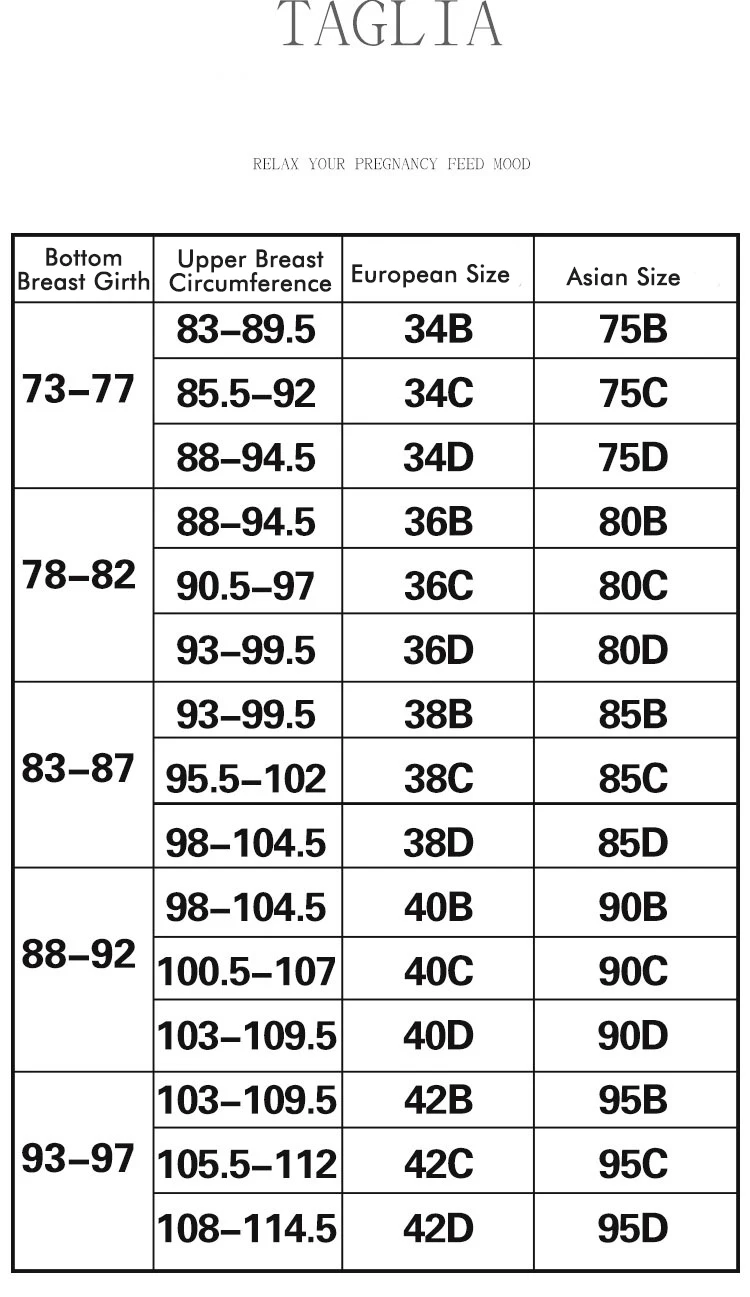 TAGLIA

RELAX YOUR PREGNANCY FEED MOOD

| Bottom Breast Girth | Upper Breast Circumference | European Size | Asian Size |
|---|---|---|---|
| 73–77 | 83–89.5 | 34B | 75B |
| | 85.5–92 | 34C | 75C |
| | 88–94.5 | 34D | 75D |
| 78–82 | 88–94.5 | 36B | 80B |
| | 90.5–97 | 36C | 80C |
| | 93–99.5 | 36D | 80D |
| 83–87 | 93–99.5 | 38B | 85B |
| | 95.5–102 | 38C | 85C |
| | 98–104.5 | 38D | 85D |
| 88–92 | 98–104.5 | 40B | 90B |
| | 100.5–107 | 40C | 90C |
| | 103–109.5 | 40D | 90D |
| 93–97 | 103–109.5 | 42B | 95B |
| | 105.5–112 | 42C | 95C |
| | 108–114.5 | 42D | 95D |